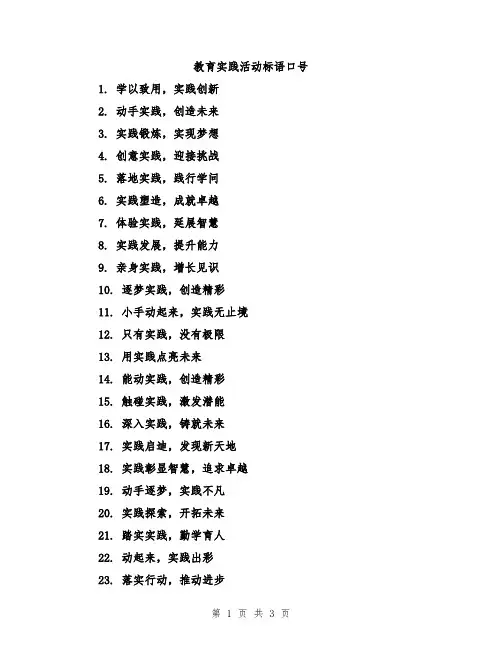 教育实践活动标语口号

1. 学以致用，实践创新
2. 动手实践，创造未来
3. 实践锻炼，实现梦想
4. 创意实践，迎接挑战
5. 落地实践，践行学问
6. 实践塑造，成就卓越
7. 体验实践，延展智慧
8. 实践发展，提升能力
9. 亲身实践，增长见识
10. 逐梦实践，创造精彩
11. 小手动起来，实践无止境
12. 只有实践，没有极限
13. 用实践点亮未来
14. 能动实践，创造精彩
15. 触碰实践，激发潜能
16. 深入实践，铸就未来
17. 实践启迪，发现新天地
18. 实践彰显智慧，追求卓越
19. 动手逐梦，实践不凡
20. 实践探索，开拓未来
21. 踏实实践，勤学育人
22. 动起来，实践出彩
23. 落实行动，推动进步

第 1 页 共 3 页